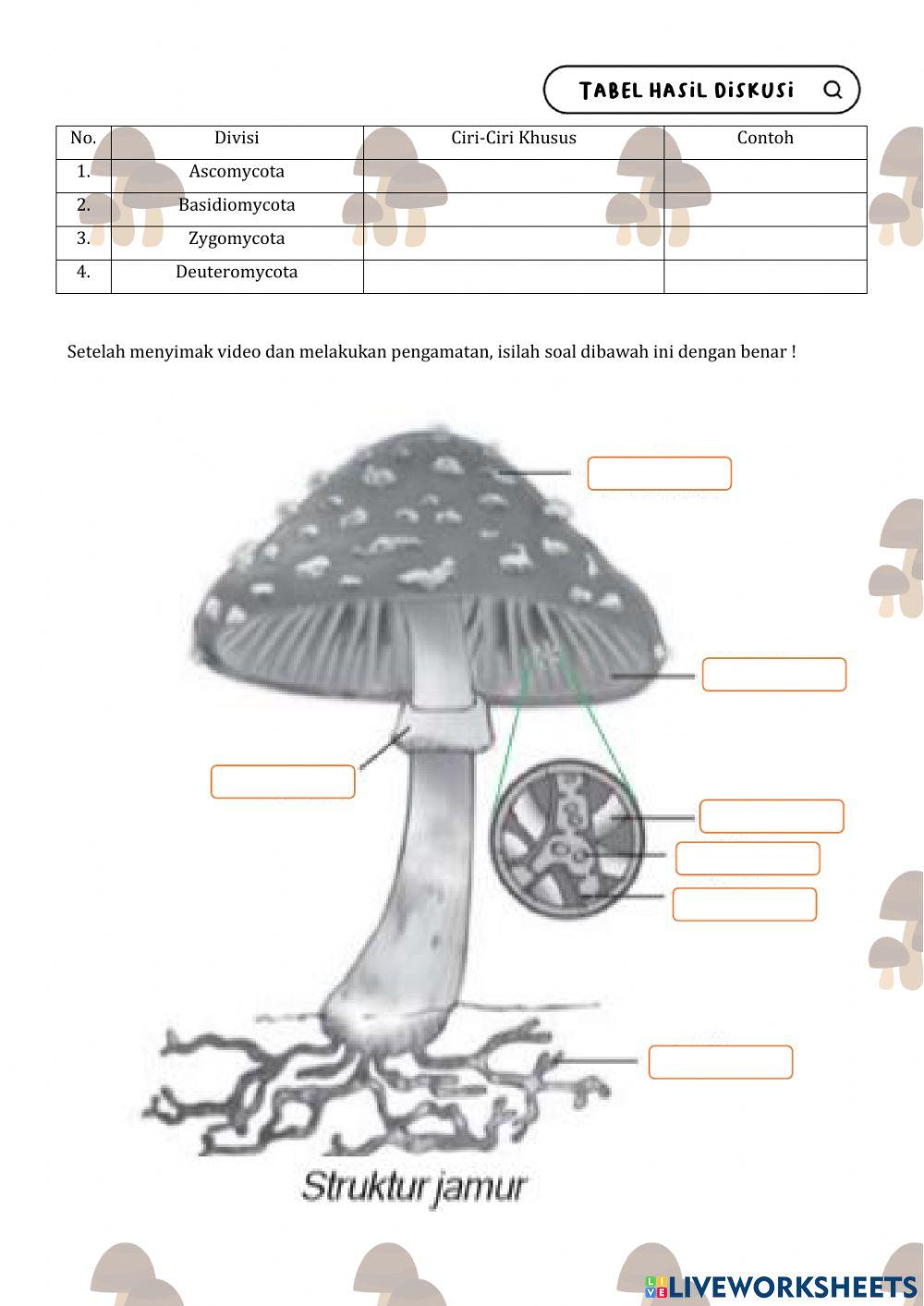 TABEL HASIL DISKUSI

| No. | Divisi | Ciri-Ciri Khusus | Contoh |
|---|---|---|---|
| 1. | Ascomycota | | |
| 2. | Basidiomycota | | |
| 3. | Zygomycota | | |
| 4. | Deuteromycota | | |

Setelah menyimak video dan melakukan pengamatan, isilah soal dibawah ini dengan benar !

Struktur jamur

LIVEWORKSHEETS